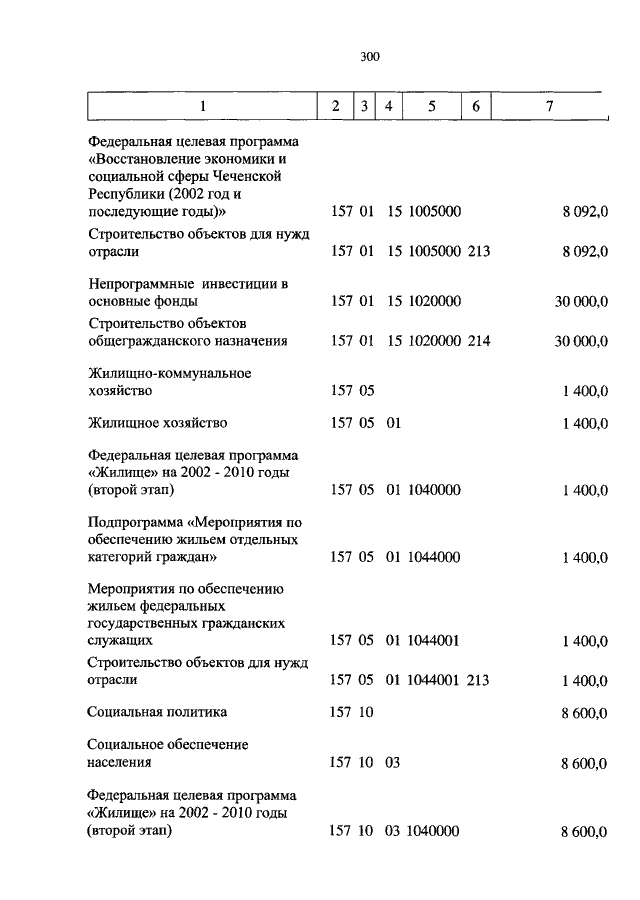 300

| 1 | 2 | 3 | 4 | 5 | 6 | 7 |
|---|---|---|---|---|---|---|
| Федеральная целевая программа «Восстановление экономики и социальной сферы Чеченской Республики (2002 год и последующие годы)» | 157 | 01 | 15 | 1005000 | | 8 092,0 |
| Строительство объектов для нужд отрасли | 157 | 01 | 15 | 1005000 | 213 | 8 092,0 |
| Непрограммные инвестиции в основные фонды | 157 | 01 | 15 | 1020000 | | 30 000,0 |
| Строительство объектов общегражданского назначения | 157 | 01 | 15 | 1020000 | 214 | 30 000,0 |
| Жилищно-коммунальное хозяйство | 157 | 05 | | | | 1 400,0 |
| Жилищное хозяйство | 157 | 05 | 01 | | | 1 400,0 |
| Федеральная целевая программа «Жилище» на 2002 - 2010 годы (второй этап) | 157 | 05 | 01 | 1040000 | | 1 400,0 |
| Подпрограмма «Мероприятия по обеспечению жильем отдельных категорий граждан» | 157 | 05 | 01 | 1044000 | | 1 400,0 |
| Мероприятия по обеспечению жильем федеральных государственных гражданских служащих | 157 | 05 | 01 | 1044001 | | 1 400,0 |
| Строительство объектов для нужд отрасли | 157 | 05 | 01 | 1044001 | 213 | 1 400,0 |
| Социальная политика | 157 | 10 | | | | 8 600,0 |
| Социальное обеспечение населения | 157 | 10 | 03 | | | 8 600,0 |
| Федеральная целевая программа «Жилище» на 2002 - 2010 годы (второй этап) | 157 | 10 | 03 | 1040000 | | 8 600,0 |